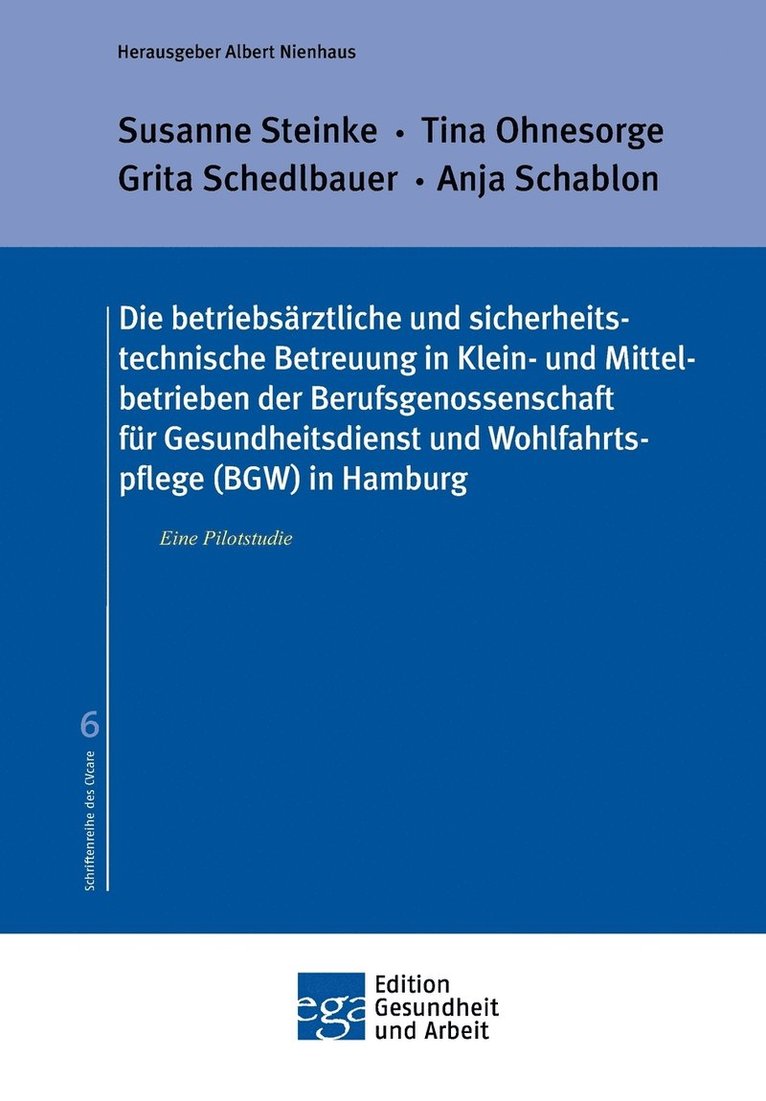 Herausgeber Albert Nienhaus

Susanne Steinke • Tina Ohnesorge
Grita Schedlbauer • Anja Schablon

Die betriebsärztliche und sicherheitstechnische Betreuung in Klein- und Mittelbetrieben der Berufsgenossenschaft für Gesundheitsdienst und Wohlfahrtspflege (BGW) in Hamburg

Eine Pilotstudie

6

Schriftenreihe des CVcare

ega

Edition
Gesundheit
und Arbeit